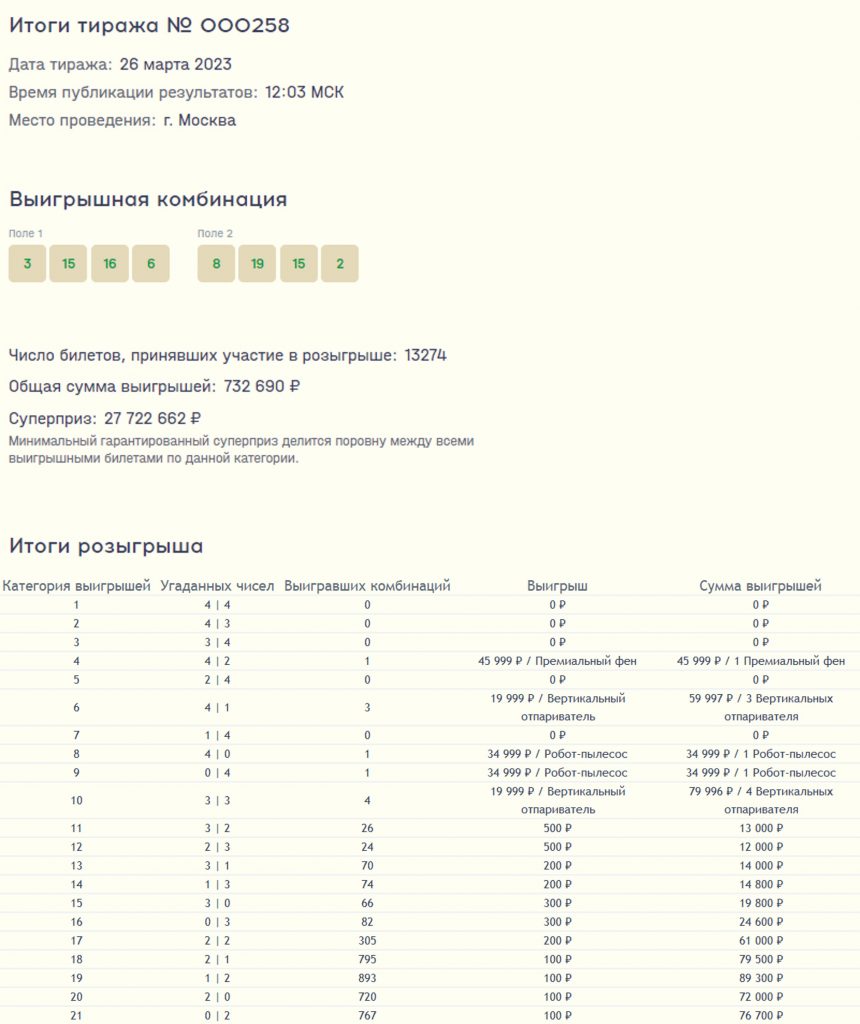 Итоги тиража № 000258

Дата тиража: 26 марта 2023

Время публикации результатов: 12:03 МСК

Место проведения: г. Москва

Выигрышная комбинация

Поле 1
3 15 16 6

Поле 2
8 19 15 2

Число билетов, принявших участие в розыгрыше: 13274

Общая сумма выигрышей: 732 690 ₽

Суперприз: 27 722 662 ₽
Минимальный гарантированный суперприз делится поровну между всеми выигрышными билетами по данной категории.

Итоги розыгрыша

| Категория выигрышей | Угаданных чисел | Выигравших комбинаций | Выигрыш | Сумма выигрышей |
|---|---|---|---|---|
| 1 | 4 \| 4 | 0 | 0 ₽ | 0 ₽ |
| 2 | 4 \| 3 | 0 | 0 ₽ | 0 ₽ |
| 3 | 3 \| 4 | 0 | 0 ₽ | 0 ₽ |
| 4 | 4 \| 2 | 1 | 45 999 ₽ / Премиальный фен | 45 999 ₽ / 1 Премиальный фен |
| 5 | 2 \| 4 | 0 | 0 ₽ | 0 ₽ |
| 6 | 4 \| 1 | 3 | 19 999 ₽ / Вертикальный отпариватель | 59 997 ₽ / 3 Вертикальных отпаривателя |
| 7 | 1 \| 4 | 0 | 0 ₽ | 0 ₽ |
| 8 | 4 \| 0 | 1 | 34 999 ₽ / Робот-пылесос | 34 999 ₽ / 1 Робот-пылесос |
| 9 | 0 \| 4 | 1 | 34 999 ₽ / Робот-пылесос | 34 999 ₽ / 1 Робот-пылесос |
| 10 | 3 \| 3 | 4 | 19 999 ₽ / Вертикальный отпариватель | 79 996 ₽ / 4 Вертикальных отпаривателя |
| 11 | 3 \| 2 | 26 | 500 ₽ | 13 000 ₽ |
| 12 | 2 \| 3 | 24 | 500 ₽ | 12 000 ₽ |
| 13 | 3 \| 1 | 70 | 200 ₽ | 14 000 ₽ |
| 14 | 1 \| 3 | 74 | 200 ₽ | 14 800 ₽ |
| 15 | 3 \| 0 | 66 | 300 ₽ | 19 800 ₽ |
| 16 | 0 \| 3 | 82 | 300 ₽ | 24 600 ₽ |
| 17 | 2 \| 2 | 305 | 200 ₽ | 61 000 ₽ |
| 18 | 2 \| 1 | 795 | 100 ₽ | 79 500 ₽ |
| 19 | 1 \| 2 | 893 | 100 ₽ | 89 300 ₽ |
| 20 | 2 \| 0 | 720 | 100 ₽ | 72 000 ₽ |
| 21 | 0 \| 2 | 767 | 100 ₽ | 76 700 ₽ |